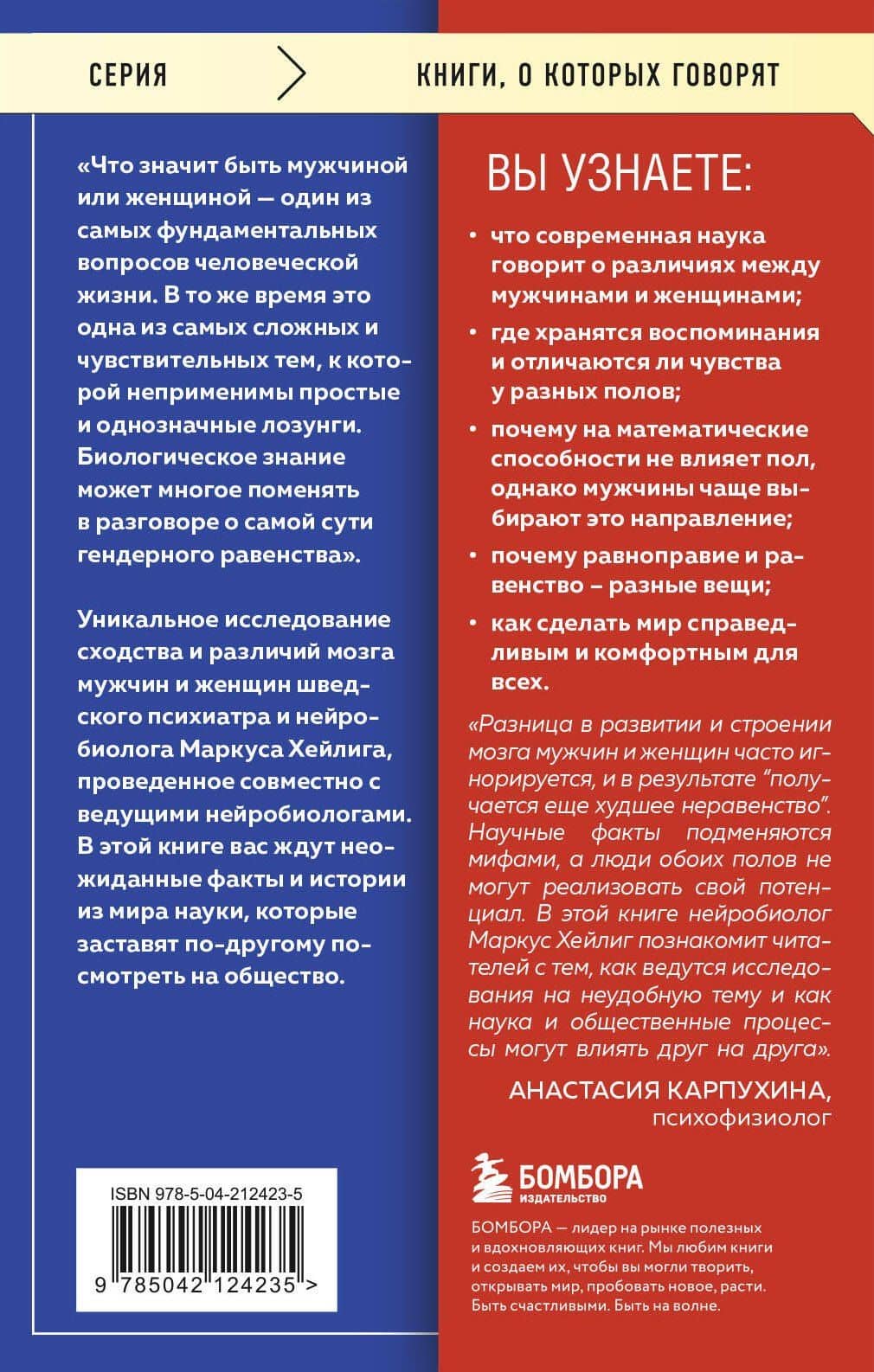 СЕРИЯ

КНИГИ, О КОТОРЫХ ГОВОРЯТ

«Что значит быть мужчиной или женщиной — один из самых фундаментальных вопросов человеческой жизни. В то же время это одна из самых сложных и чувствительных тем, к которой неприменимы простые и однозначные лозунги. Биологическое знание может многое поменять в разговоре о самой сути гендерного равенства».

Уникальное исследование сходства и различий мозга мужчин и женщин шведского психиатра и нейробиолога Маркуса Хейлига, проведенное совместно с ведущими нейробиологами. В этой книге вас ждут неожиданные факты и истории из мира науки, которые заставят по-другому посмотреть на общество.

ISBN 978-5-04-212423-5

9 785042 124235 >

ВЫ УЗНАЕТЕ:

• что современная наука говорит о различиях между мужчинами и женщинами;
• где хранятся воспоминания и отличаются ли чувства у разных полов;
• почему на математические способности не влияет пол, однако мужчины чаще выбирают это направление;
• почему равноправие и равенство – разные вещи;
• как сделать мир справедливым и комфортным для всех.

«Разница в развитии и строении мозга мужчин и женщин часто игнорируется, и в результате "получается еще худшее неравенство". Научные факты подменяются мифами, а люди обоих полов не могут реализовать свой потенциал. В этой книге нейробиолог Маркус Хейлиг познакомит читателей с тем, как ведутся исследования на неудобную тему и как наука и общественные процессы могут влиять друг на друга».

АНАСТАСИЯ КАРПУХИНА,
психофизиолог

БОМБОРА
ИЗДАТЕЛЬСТВО

БОМБОРА — лидер на рынке полезных и вдохновляющих книг. Мы любим книги и создаем их, чтобы вы могли творить, открывать мир, пробовать новое, расти. Быть счастливыми. Быть на волне.